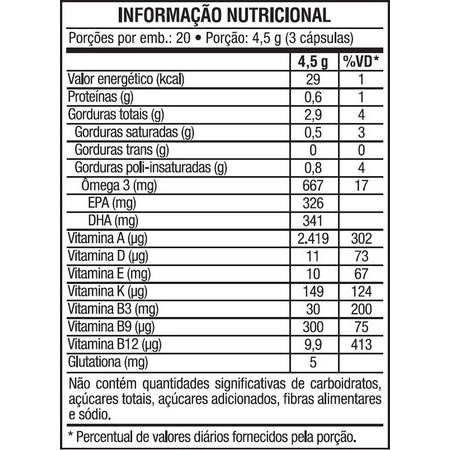 INFORMAÇÃO NUTRICIONAL

Porções por emb.: 20 • Porção: 4,5 g (3 cápsulas)

| | 4,5 g | %VD* |
|---|---|---|
| Valor energético (kcal) | 29 | 1 |
| Proteínas (g) | 0,6 | 1 |
| Gorduras totais (g) | 2,9 | 4 |
| Gorduras saturadas (g) | 0,5 | 3 |
| Gorduras trans (g) | 0 | 0 |
| Gorduras poli-insaturadas (g) | 0,8 | 4 |
| Ômega 3 (mg) | 667 | 17 |
| EPA (mg) | 326 | |
| DHA (mg) | 341 | |
| Vitamina A (µg) | 2.419 | 302 |
| Vitamina D (µg) | 11 | 73 |
| Vitamina E (mg) | 10 | 67 |
| Vitamina K (µg) | 149 | 124 |
| Vitamina B3 (mg) | 30 | 200 |
| Vitamina B9 (µg) | 300 | 75 |
| Vitamina B12 (µg) | 9,9 | 413 |
| Glutationa (mg) | 5 | |

Não contém quantidades significativas de carboidratos, açúcares totais, açúcares adicionados, fibras alimentares e sódio.

* Percentual de valores diários fornecidos pela porção.